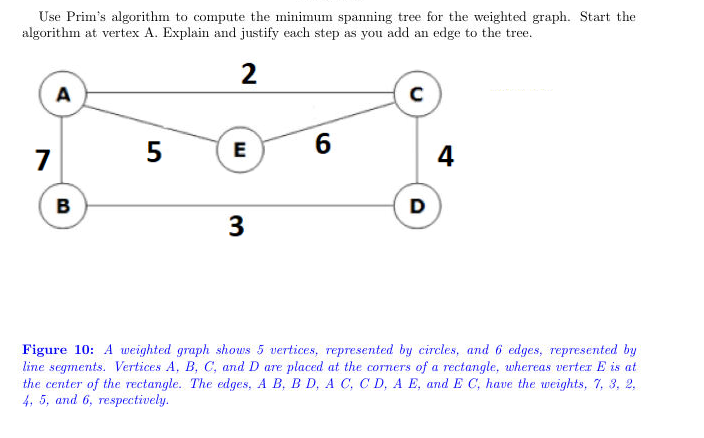 Use Prim's algorithm to compute the minimum spanning tree for the weighted graph. Start the algorithm at vertex A. Explain and justify each step as you add an edge to the tree.

2

A

C

7

5

E

6

4

B

D

3

**Figure 10:** *A weighted graph shows 5 vertices, represented by circles, and 6 edges, represented by line segments. Vertices A, B, C, and D are placed at the corners of a rectangle, whereas vertex E is at the center of the rectangle. The edges, A B, B D, A C, C D, A E, and E C, have the weights, 7, 3, 2, 4, 5, and 6, respectively.*